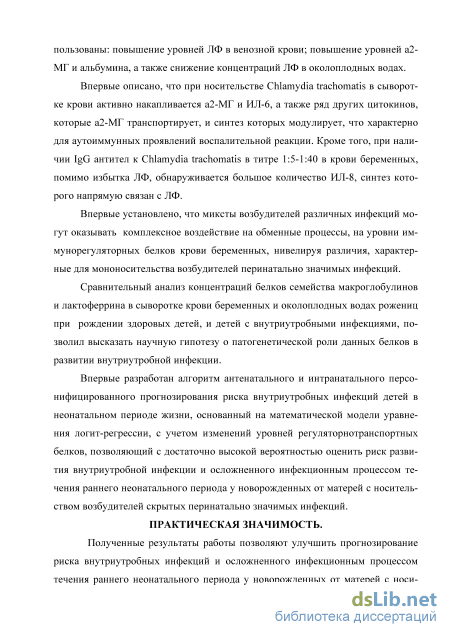 пользованы: повышение уровней ЛФ в венозной крови; повышение уровней а2-МГ и альбумина, а также снижение концентраций ЛФ в околоплодных водах.

Впервые описано, что при носительстве Chlamydia trachomatis в сыворотке крови активно накапливается а2-МГ и ИЛ-6, а также ряд других цитокинов, которые а2-МГ транспортирует, и синтез которых модулирует, что характерно для аутоиммунных проявлений воспалительной реакции. Кроме того, при наличии IgG антител к Chlamydia trachomatis в титре 1:5-1:40 в крови беременных, помимо избытка ЛФ, обнаруживается большое количество ИЛ-8, синтез которого напрямую связан с ЛФ.

Впервые установлено, что миксты возбудителей различных инфекций могут оказывать комплексное воздействие на обменные процессы, на уровни иммунорегуляторных белков крови беременных, нивелируя различия, характерные для мононосительства возбудителей перинатально значимых инфекций.

Сравнительный анализ концентраций белков семейства макроглобулинов и лактоферрина в сыворотке крови беременных и околоплодных водах рожениц при рождении здоровых детей, и детей с внутриутробными инфекциями, позволил высказать научную гипотезу о патогенетической роли данных белков в развитии внутриутробной инфекции.

Впервые разработан алгоритм антенатального и интранатального персонифицированного прогнозирования риска внутриутробных инфекций детей в неонатальном периоде жизни, основанный на математической модели уравнения логит-регрессии, с учетом изменений уровней регуляторнотранспортных белков, позволяющий с достаточно высокой вероятностью оценить риск развития внутриутробной инфекции и осложненного инфекционным процессом течения раннего неонатального периода у новорожденных от матерей с носительством возбудителей скрытых перинатально значимых инфекций.

ПРАКТИЧЕСКАЯ ЗНАЧИМОСТЬ.

Полученные результаты работы позволяют улучшить прогнозирование риска внутриутробных инфекций и осложненного инфекционным процессом течения раннего неонатального периода у новорожденных от матерей с носи-

dsLib.net
библиотека диссертаций